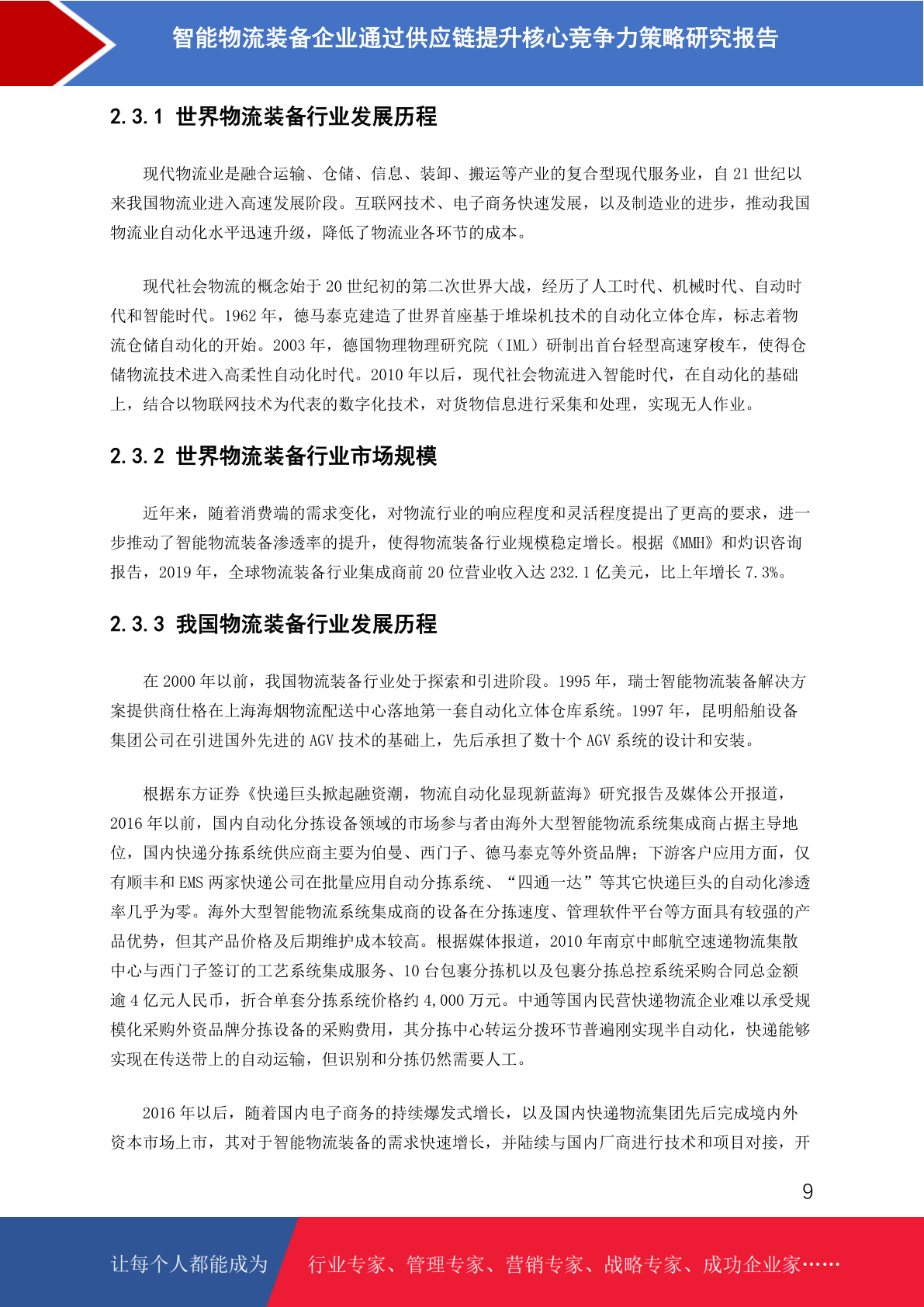 智能物流装备企业通过供应链提升核心竞争力策略研究报告

2.3.1 世界物流装备行业发展历程

现代物流业是融合运输、仓储、信息、装卸、搬运等产业的复合型现代服务业，自 21 世纪以来我国物流业进入高速发展阶段。互联网技术、电子商务快速发展，以及制造业的进步，推动我国物流业自动化水平迅速升级，降低了物流业各环节的成本。

现代社会物流的概念始于 20 世纪初的第二次世界大战，经历了人工时代、机械时代、自动时代和智能时代。1962 年，德马泰克建造了世界首座基于堆垛机技术的自动化立体仓库，标志着物流仓储自动化的开始。2003 年，德国物理物理研究院（IML）研制出首台轻型高速穿梭车，使得仓储物流技术进入高柔性自动化时代。2010 年以后，现代社会物流进入智能时代，在自动化的基础上，结合以物联网技术为代表的数字化技术，对货物信息进行采集和处理，实现无人作业。

2.3.2 世界物流装备行业市场规模

近年来，随着消费端的需求变化，对物流行业的响应程度和灵活程度提出了更高的要求，进一步推动了智能物流装备渗透率的提升，使得物流装备行业规模稳定增长。根据《MMH》和灼识咨询报告，2019 年，全球物流装备行业集成商前 20 位营业收入达 232.1 亿美元，比上年增长 7.3%。

2.3.3 我国物流装备行业发展历程

在 2000 年以前，我国物流装备行业处于探索和引进阶段。1995 年，瑞士智能物流装备解决方案提供商仕格在上海海烟物流配送中心落地第一套自动化立体仓库系统。1997 年，昆明船舶设备集团公司在引进国外先进的 AGV 技术的基础上，先后承担了数十个 AGV 系统的设计和安装。

根据东方证券《快递巨头掀起融资潮，物流自动化显现新蓝海》研究报告及媒体公开报道，2016 年以前，国内自动化分拣设备领域的市场参与者由海外大型智能物流系统集成商占据主导地位，国内快递分拣系统供应商主要为伯曼、西门子、德马泰克等外资品牌；下游客户应用方面，仅有顺丰和 EMS 两家快递公司在批量应用自动分拣系统、“四通一达”等其它快递巨头的自动化渗透率几乎为零。海外大型智能物流系统集成商的设备在分拣速度、管理软件平台等方面具有较强的产品优势，但其产品价格及后期维护成本较高。根据媒体报道，2010 年南京中邮航空速递物流集散中心与西门子签订的工艺系统集成服务、10 台包裹分拣机以及包裹分拣总控系统采购合同总金额逾 4 亿元人民币，折合单套分拣系统价格约 4,000 万元。中通等国内民营快递物流企业难以承受规模化采购外资品牌分拣设备的采购费用，其分拣中心转运分拨环节普遍刚实现半自动化，快递能够实现在传送带上的自动运输，但识别和分拣仍然需要人工。

2016 年以后，随着国内电子商务的持续爆发式增长，以及国内快递物流集团先后完成境内外资本市场上市，其对于智能物流装备的需求快速增长，并陆续与国内厂商进行技术和项目对接，开

9

让每个人都能成为 行业专家、管理专家、营销专家、战略专家、成功企业家……